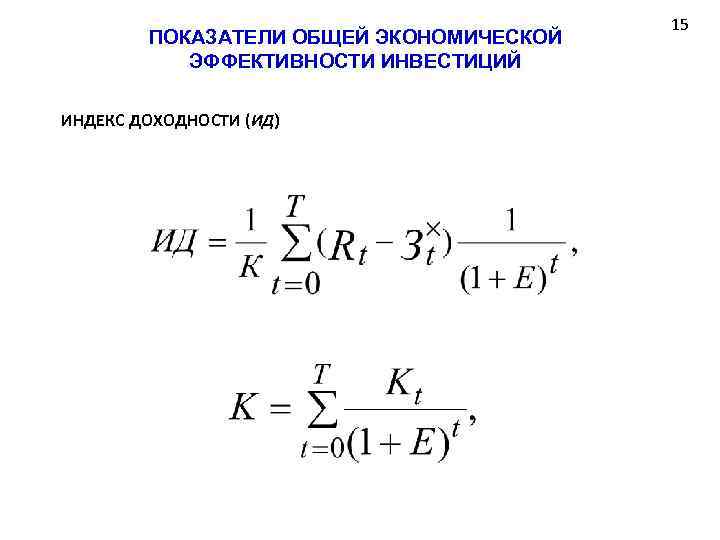 15

ПОКАЗАТЕЛИ ОБЩЕЙ ЭКОНОМИЧЕСКОЙ ЭФФЕКТИВНОСТИ ИНВЕСТИЦИЙ

ИНДЕКС ДОХОДНОСТИ (ИД)

$ИД = \frac{1}{K} \sum_{t=0}^{T} (R_t - З_t^{\times}) \frac{1}{(1+E)^t},$

$K = \sum_{t=0}^{T} \frac{K_t}{(1+E)^t},$